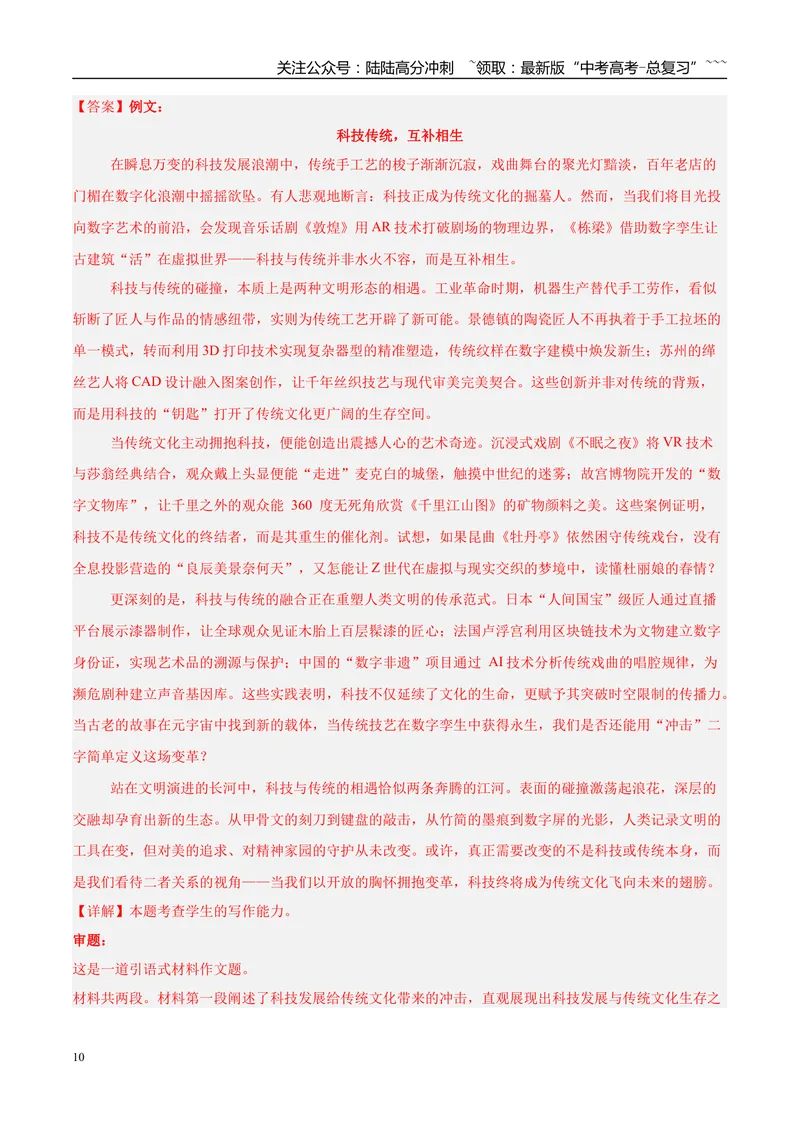 关注公众号：陆陆高分冲刺 `领取：最新版“中考高考-总复习”```

【答案】例文：

科技传统，互补相生

在瞬息万变的科技发展浪潮中，传统手工艺的梭子渐渐沉寂，戏曲舞台的聚光灯黯淡，百年老店的门楣在数字化浪潮中摇摇欲坠。有人悲观地断言：科技正成为传统文化的掘墓人。然而，当我们将目光投向数字艺术的前沿，会发现音乐话剧《敦煌》用AR技术打破剧场的物理边界，《栋梁》借助数字孪生让古建筑“活”在虚拟世界——科技与传统并非水火不容，而是互补相生。

科技与传统的碰撞，本质上是两种文明形态的相遇。工业革命时期，机器生产替代手工劳作，看似斩断了匠人与作品的情感纽带，实则为传统工艺开辟了新可能。景德镇的陶瓷匠人不再执着于手工拉坯的单一模式，转而利用3D打印技术实现复杂器型的精准塑造，传统纹样在数字建模中焕发新生；苏州的缂丝艺人将CAD设计融入图案创作，让千年丝织技艺与现代审美完美契合。这些创新并非对传统的背叛，而是用科技的“钥匙”打开了传统文化更广阔的生存空间。

当传统文化主动拥抱科技，便能创造出震撼人心的艺术奇迹。沉浸式戏剧《不眠之夜》将VR技术与莎翁经典结合，观众戴上头显便能“走进”麦克白的城堡，触摸中世纪的迷雾；故宫博物院开发的“数字文物库”，让千里之外的观众能360度无死角欣赏《千里江山图》的矿物颜料之美。这些案例证明，科技不是传统文化的终结者，而是其重生的催化剂。试想，如果昆曲《牡丹亭》依然困守传统戏台，没有全息投影营造的“良辰美景奈何天”，又怎能让Z世代在虚拟与现实交织的梦境中，读懂杜丽娘的春情？

更深刻的是，科技与传统的融合正在重塑人类文明的传承范式。日本“人间国宝”级匠人通过直播平台展示漆器制作，让全球观众见证木胎上百层髹漆的匠心；法国卢浮宫利用区块链技术为文物建立数字身份证，实现艺术品的溯源与保护；中国的“数字非遗”项目通过AI技术分析传统戏曲的唱腔规律，为濒危剧种建立声音基因库。这些实践表明，科技不仅延续了文化的生命，更赋予其突破时空限制的传播力。当古老的故事在元宇宙中找到新的载体，当传统技艺在数字孪生中获得永生，我们是否还能用“冲击”二字简单定义这场变革？

站在文明演进的长河中，科技与传统的相遇恰似两条奔腾的江河。表面的碰撞激荡起浪花，深层的交融却孕育出新的生态。从甲骨文的刻刀到键盘的敲击，从竹简的墨痕到数字屏的光影，人类记录文明的工具在变，但对美的追求、对精神家园的守护从未改变。或许，真正需要改变的不是科技或传统本身，而是我们看待二者关系的视角——当我们以开放的胸怀拥抱变革，科技终将成为传统文化飞向未来的翅膀。

【详解】本题考查学生的写作能力。

审题：

这是一道引语式材料作文题。

材料共两段。材料第一段阐述了科技发展给传统文化带来的冲击，直观展现出科技发展与传统文化生存之

10